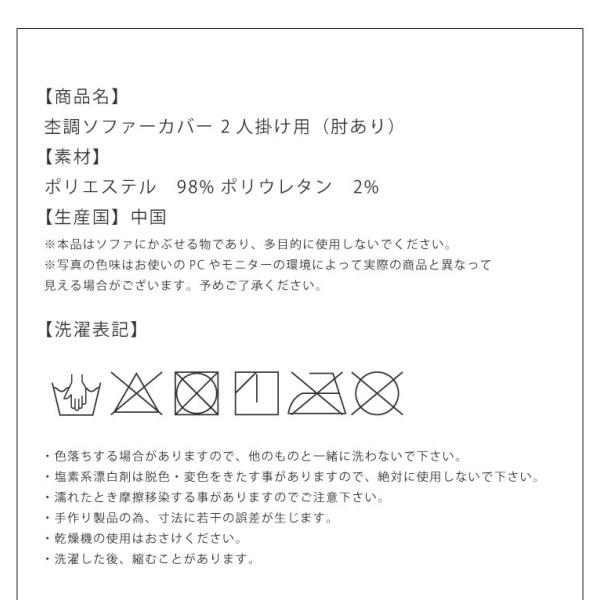 【商品名】
杢調ソファーカバー 2 人掛け用（肘あり）
【素材】
ポリエステル　98% ポリウレタン　2%
【生産国】中国
※本品はソファにかぶせる物であり、多目的に使用しないでください。
※写真の色味はお使いの PC やモニターの環境によって実際の商品と異なって見える場合がございます。予めご了承ください。

【洗濯表記】

・色落ちする場合がありますので、他のものと一緒に洗わないで下さい。
・塩素系漂白剤は脱色・変色をきたす事がありますので、絶対に使用しないで下さい。
・濡れたとき摩擦移染する事がありますのでご注意下さい。
・手作り製品の為、寸法に若干の誤差が生じます。
・乾燥機の使用はおさけください。
・洗濯した後、縮むことがあります。